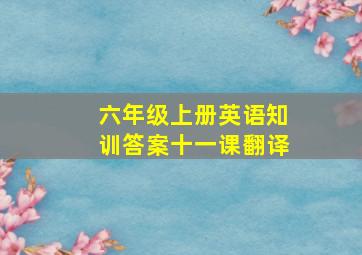 六年级上册英语知训答案十一课翻译